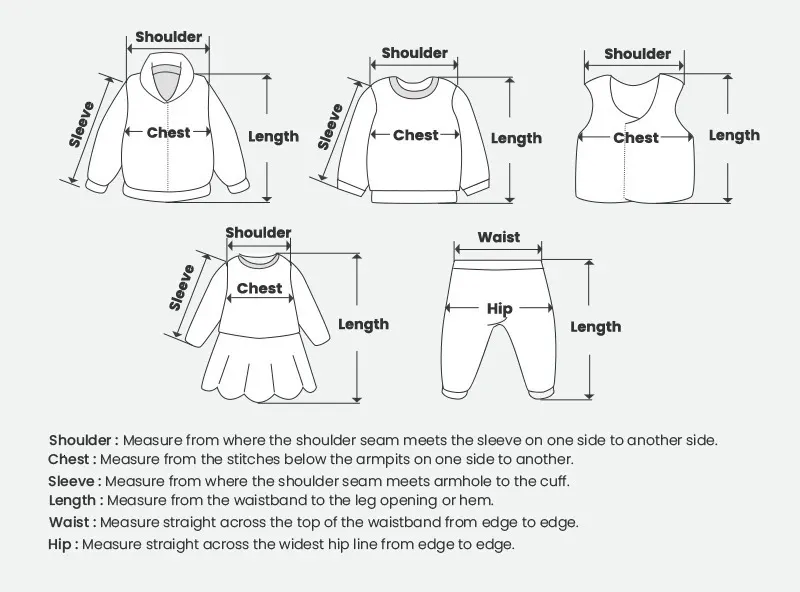 Shoulder
Sleeve
Chest
Length

Shoulder
Sleeve
Chest
Length

Shoulder
Chest
Length

Shoulder
Sleeve
Chest
Length

Waist
Hip
Length

Shoulder : Measure from where the shoulder seam meets the sleeve on one side to another side.
Chest : Measure from the stitches below the armpits on one side to another.
Sleeve : Measure from where the shoulder seam meets armhole to the cuff.
Length : Measure from the waistband to the leg opening or hem.
Waist : Measure straight across the top of the waistband from edge to edge.
Hip : Measure straight across the widest hip line from edge to edge.